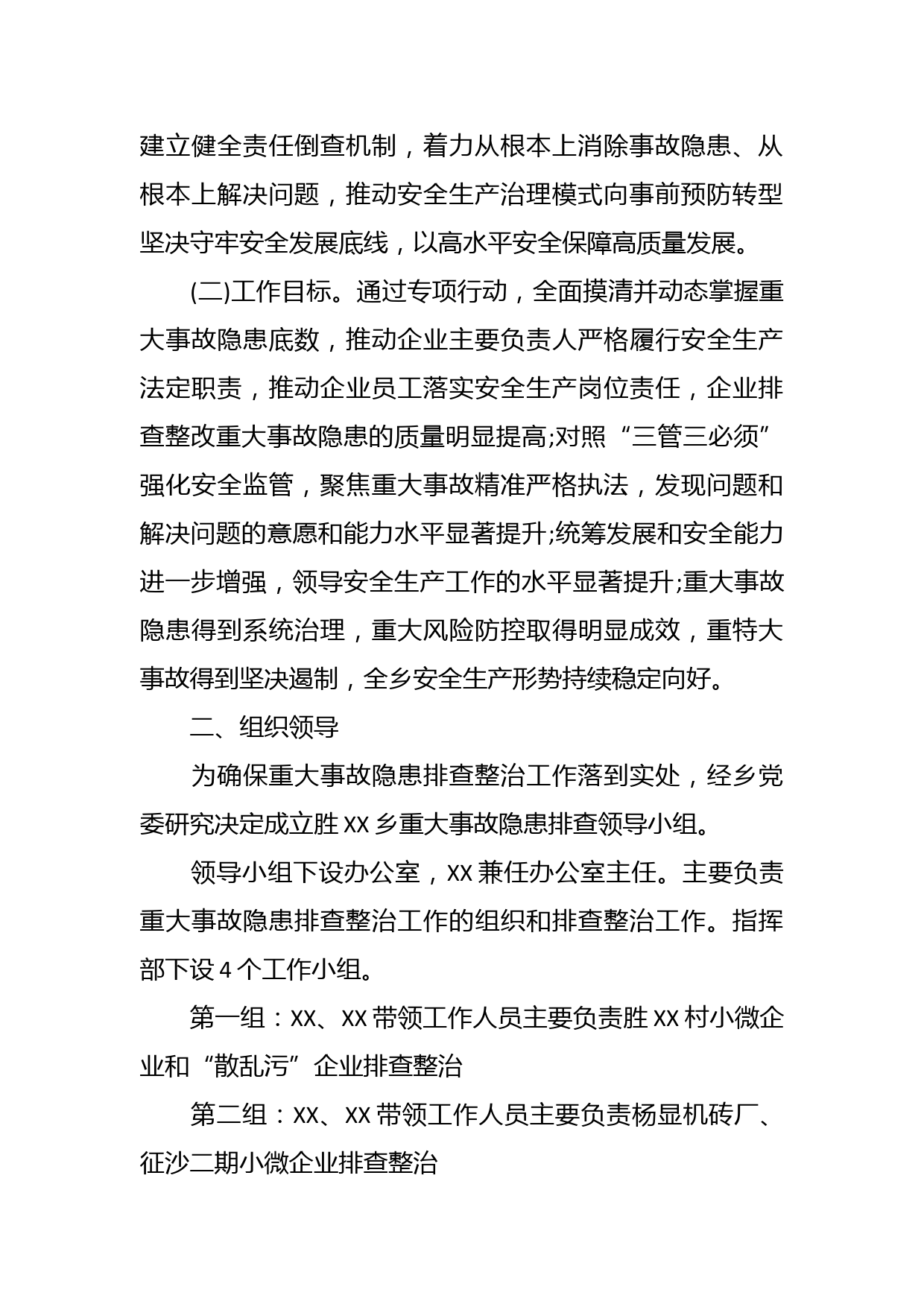 建立健全责任倒查机制，着力从根本上消除事故隐患、从根本上解决问题，推动安全生产治理模式向事前预防转型坚决守牢安全发展底线，以高水平安全保障高质量发展。

(二)工作目标。通过专项行动，全面摸清并动态掌握重大事故隐患底数，推动企业主要负责人严格履行安全生产法定职责，推动企业员工落实安全生产岗位责任，企业排查整改重大事故隐患的质量明显提高;对照“三管三必须”强化安全监管，聚焦重大事故精准严格执法，发现问题和解决问题的意愿和能力水平显著提升;统筹发展和安全能力进一步增强，领导安全生产工作的水平显著提升;重大事故隐患得到系统治理，重大风险防控取得明显成效，重特大事故得到坚决遏制，全乡安全生产形势持续稳定向好。

二、组织领导

为确保重大事故隐患排查整治工作落到实处，经乡党委研究决定成立胜 XX 乡重大事故隐患排查领导小组。

领导小组下设办公室，XX 兼任办公室主任。主要负责重大事故隐患排查整治工作的组织和排查整治工作。指挥部下设 4 个工作小组。

第一组：XX、XX 带领工作人员主要负责胜 XX 村小微企业和“散乱污”企业排查整治

第二组：XX、XX 带领工作人员主要负责杨显机砖厂、征沙二期小微企业排查整治